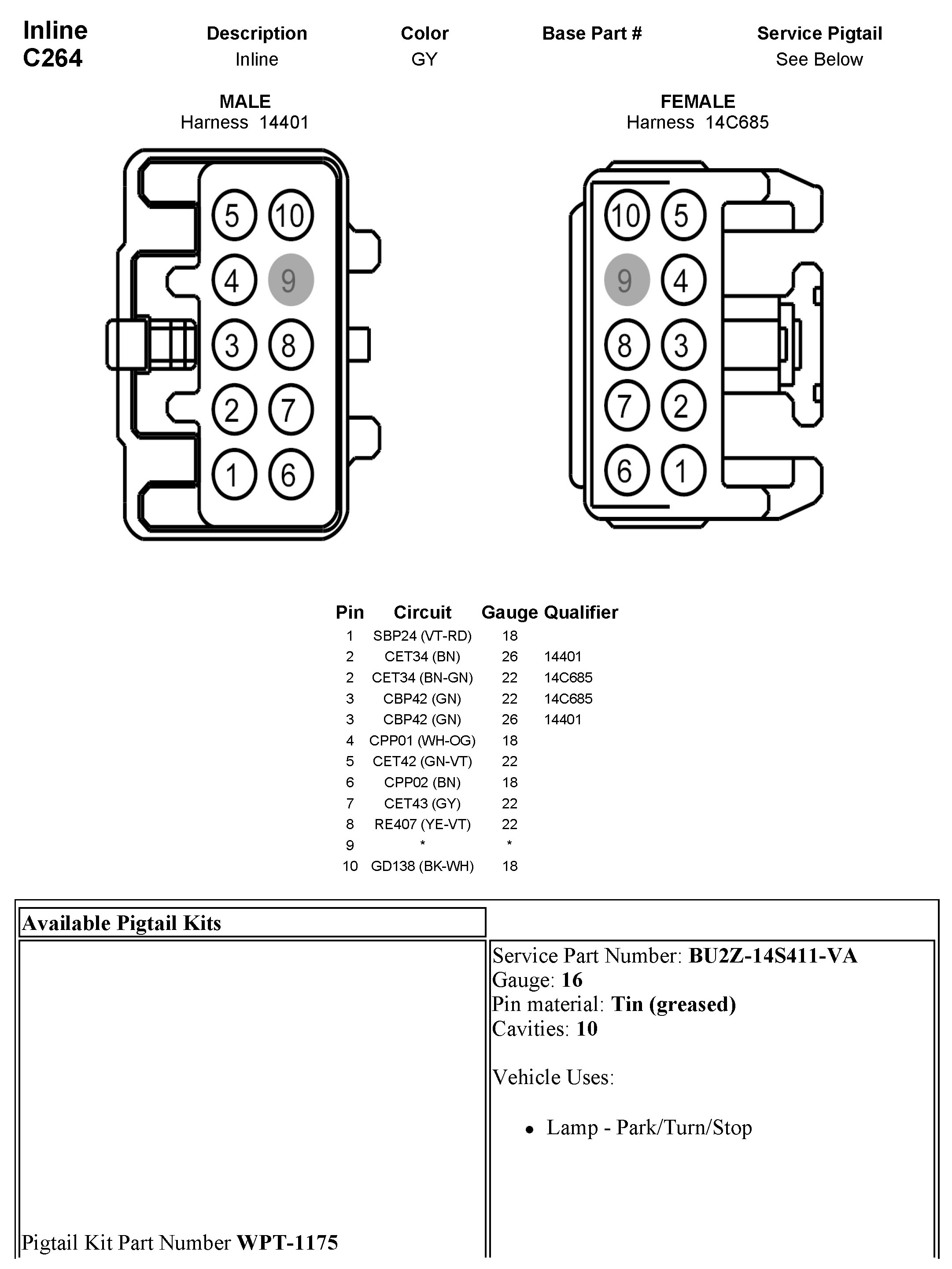 Inline
C264

| Description | Color | Base Part # | Service Pigtail |
|---|---|---|---|
| Inline | GY | | See Below |

MALE
Harness 14401

5 10
4 9
3 8
2 7
1 6

FEMALE
Harness 14C685

10 5
9 4
8 3
7 2
6 1

| Pin | Circuit | Gauge | Qualifier |
|---|---|---|---|
| 1 | SBP24 (VT-RD) | 18 | |
| 2 | CET34 (BN) | 26 | 14401 |
| 2 | CET34 (BN-GN) | 22 | 14C685 |
| 3 | CBP42 (GN) | 22 | 14C685 |
| 3 | CBP42 (GN) | 26 | 14401 |
| 4 | CPP01 (WH-OG) | 18 | |
| 5 | CET42 (GN-VT) | 22 | |
| 6 | CPP02 (BN) | 18 | |
| 7 | CET43 (GY) | 22 | |
| 8 | RE407 (YE-VT) | 22 | |
| 9 | * | * | |
| 10 | GD138 (BK-WH) | 18 | |

Available Pigtail Kits

Pigtail Kit Part Number WPT-1175

Service Part Number: BU2Z-14S411-VA
Gauge: 16
Pin material: Tin (greased)
Cavities: 10

Vehicle Uses:

• Lamp - Park/Turn/Stop